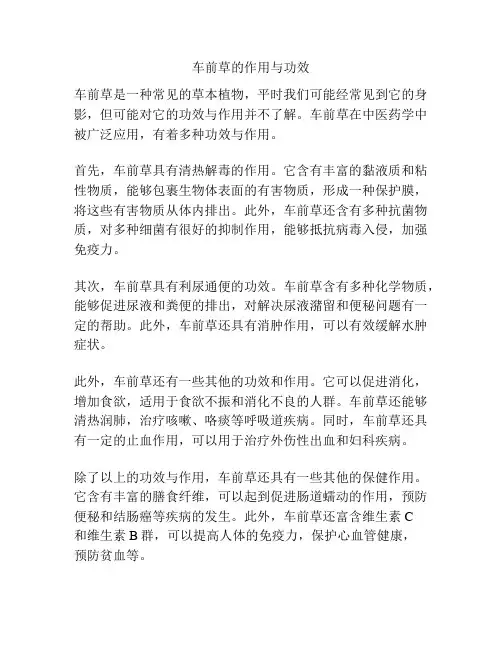 车前草的作用与功效

车前草是一种常见的草本植物，平时我们可能经常见到它的身影，但可能对它的功效与作用并不了解。车前草在中医药学中被广泛应用，有着多种功效与作用。

首先，车前草具有清热解毒的作用。它含有丰富的黏液质和粘性物质，能够包裹生物体表面的有害物质，形成一种保护膜，将这些有害物质从体内排出。此外，车前草还含有多种抗菌物质，对多种细菌有很好的抑制作用，能够抵抗病毒入侵，加强免疫力。

其次，车前草具有利尿通便的功效。车前草含有多种化学物质，能够促进尿液和粪便的排出，对解决尿液潴留和便秘问题有一定的帮助。此外，车前草还具有消肿作用，可以有效缓解水肿症状。

此外，车前草还有一些其他的功效和作用。它可以促进消化，增加食欲，适用于食欲不振和消化不良的人群。车前草还能够清热润肺，治疗咳嗽、咯痰等呼吸道疾病。同时，车前草还具有一定的止血作用，可以用于治疗外伤性出血和妇科疾病。

除了以上的功效与作用，车前草还具有一些其他的保健作用。它含有丰富的膳食纤维，可以起到促进肠道蠕动的作用，预防便秘和结肠癌等疾病的发生。此外，车前草还富含维生素 C 和维生素 B 群，可以提高人体的免疫力，保护心血管健康，预防贫血等。